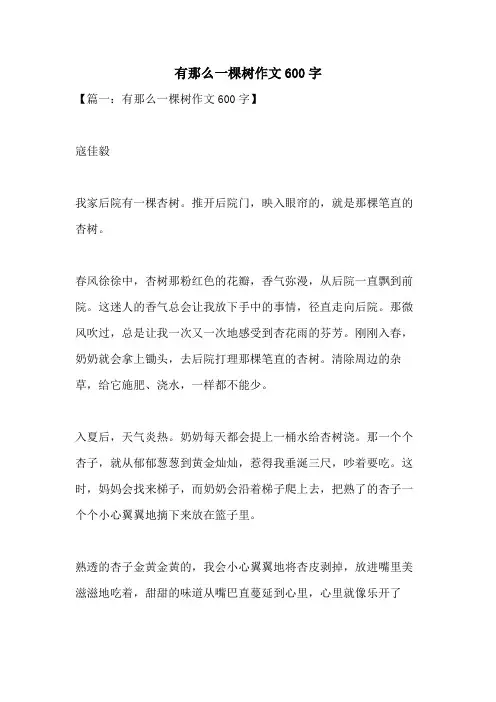 有那么一棵树作文600字

【篇一：有那么一棵树作文600字】

寇佳毅

我家后院有一棵杏树。推开后院门，映入眼帘的，就是那棵笔直的杏树。

春风徐徐中，杏树那粉红色的花瓣，香气弥漫，从后院一直飘到前院。这迷人的香气总会让我放下手中的事情，径直走向后院。那微风吹过，总是让我一次又一次地感受到杏花雨的芬芳。刚刚入春，奶奶就会拿上锄头，去后院打理那棵笔直的杏树。清除周边的杂草，给它施肥、浇水，一样都不能少。

入夏后，天气炎热。奶奶每天都会提上一桶水给杏树浇。那一个个杏子，就从郁郁葱葱到黄金灿灿，惹得我垂涎三尺，吵着要吃。这时，妈妈会找来梯子，而奶奶会沿着梯子爬上去，把熟了的杏子一个个小心翼翼地摘下来放在篮子里。

熟透的杏子金黄金黄的，我会小心翼翼地将杏皮剥掉，放进嘴里美滋滋地吃着，甜甜的味道从嘴巴直蔓延到心里，心里就像乐开了